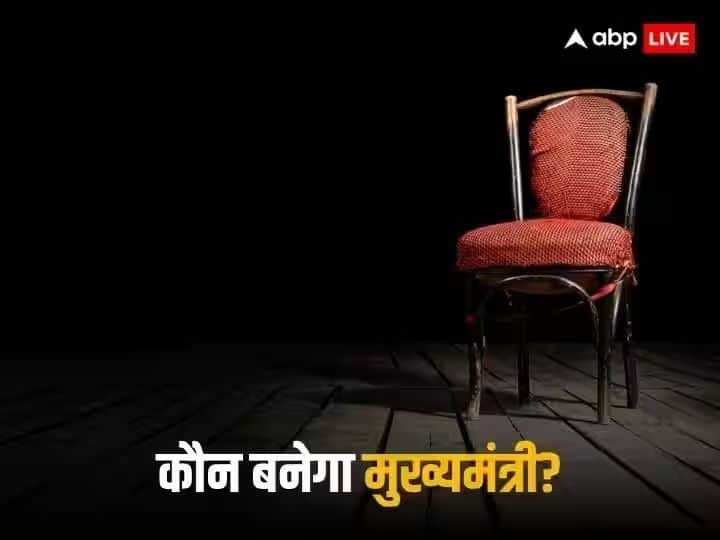 abp LIVE

कौन बनेगा मुख्यमंत्री?